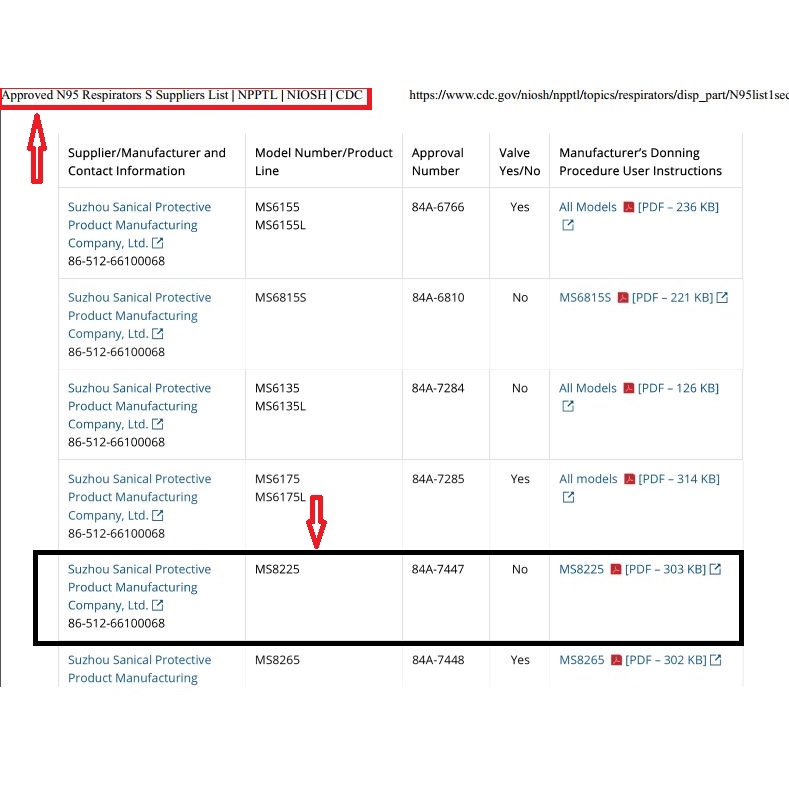 Approved N95 Respirators S Suppliers List | NPPTL | NIOSH | CDC

https://www.cdc.gov/niosh/npptl/topics/respirators/disp_part/N95list1sec

| Supplier/Manufacturer and Contact Information | Model Number/Product Line | Approval Number | Valve Yes/No | Manufacturer's Donning Procedure User Instructions |
|---|---|---|---|---|
| Suzhou Sanical Protective Product Manufacturing Company, Ltd. 86-512-66100068 | MS6155 MS6155L | 84A-6766 | Yes | All Models [PDF – 236 KB] |
| Suzhou Sanical Protective Product Manufacturing Company, Ltd. 86-512-66100068 | MS6815S | 84A-6810 | No | MS6815S [PDF – 221 KB] |
| Suzhou Sanical Protective Product Manufacturing Company, Ltd. 86-512-66100068 | MS6135 MS6135L | 84A-7284 | No | All Models [PDF – 126 KB] |
| Suzhou Sanical Protective Product Manufacturing Company, Ltd. 86-512-66100068 | MS6175 MS6175L | 84A-7285 | Yes | All models [PDF – 314 KB] |
| Suzhou Sanical Protective Product Manufacturing Company, Ltd. 86-512-66100068 | MS8225 | 84A-7447 | No | MS8225 [PDF – 303 KB] |
| Suzhou Sanical Protective Product Manufacturing | MS8265 | 84A-7448 | Yes | MS8265 [PDF – 302 KB] |